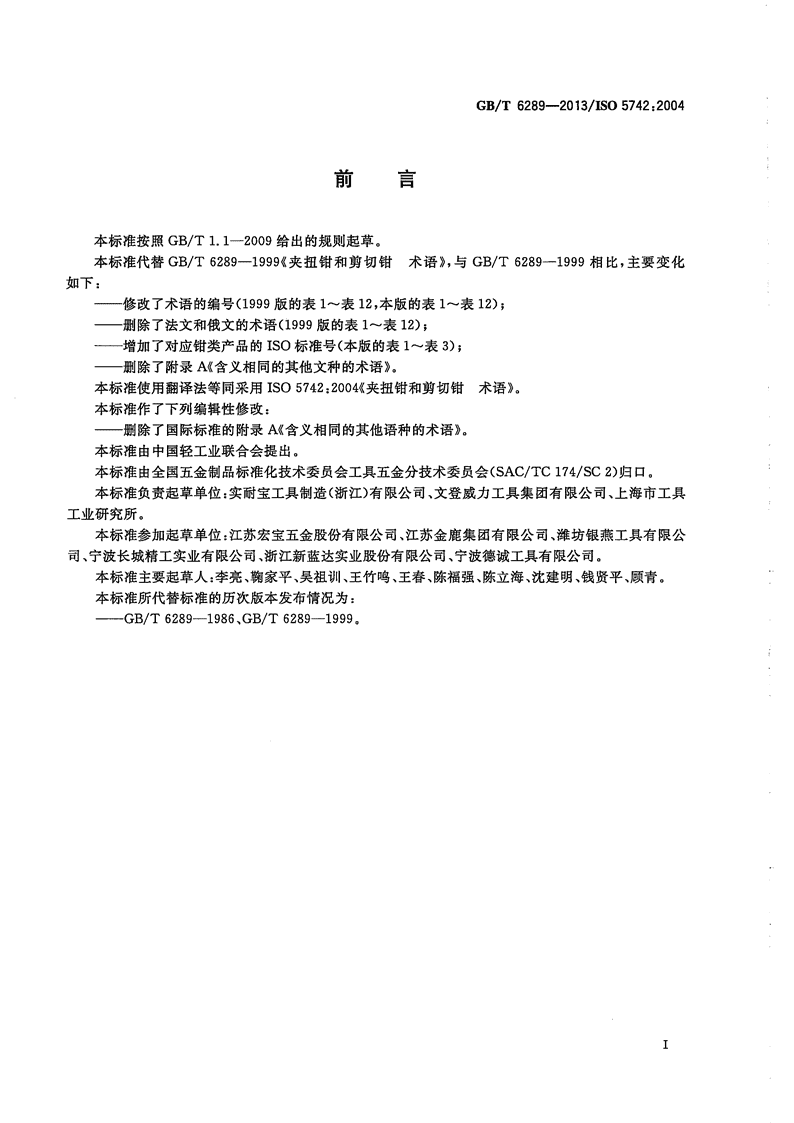 GB/T 6289—2013/ISO 5742:2004

前　言

本标准按照 GB/T 1.1—2009 给出的规则起草。

本标准代替 GB/T 6289—1999《夹扭钳和剪切钳　术语》，与 GB/T 6289—1999 相比，主要变化如下：

——修改了术语的编号(1999 版的表 1～表 12，本版的表 1～表 12)；

——删除了法文和俄文的术语(1999 版的表 1～表 12)；

——增加了对应钳类产品的 ISO 标准号(本版的表 1～表 3)；

——删除了附录 A《含义相同的其他文种的术语》。

本标准使用翻译法等同采用 ISO 5742:2004《夹扭钳和剪切钳　术语》。

本标准作了下列编辑性修改：

——删除了国际标准的附录 A《含义相同的其他语种的术语》。

本标准由中国轻工业联合会提出。

本标准由全国五金制品标准化技术委员会工具五金分技术委员会(SAC/TC 174/SC 2)归口。

本标准负责起草单位：实耐宝工具制造(浙江)有限公司、文登威力工具集团有限公司、上海市工具工业研究所。

本标准参加起草单位：江苏宏宝五金股份有限公司、江苏金鹿集团有限公司、潍坊银燕工具有限公司、宁波长城精工实业有限公司、浙江新蓝达实业股份有限公司、宁波德诚工具有限公司。

本标准主要起草人：李亮、鞠家平、吴祖训、王竹鸣、王春、陈福强、陈立海、沈建明、钱贤平、顾青。

本标准所代替标准的历次版本发布情况为：

——GB/T 6289—1986、GB/T 6289—1999。

I